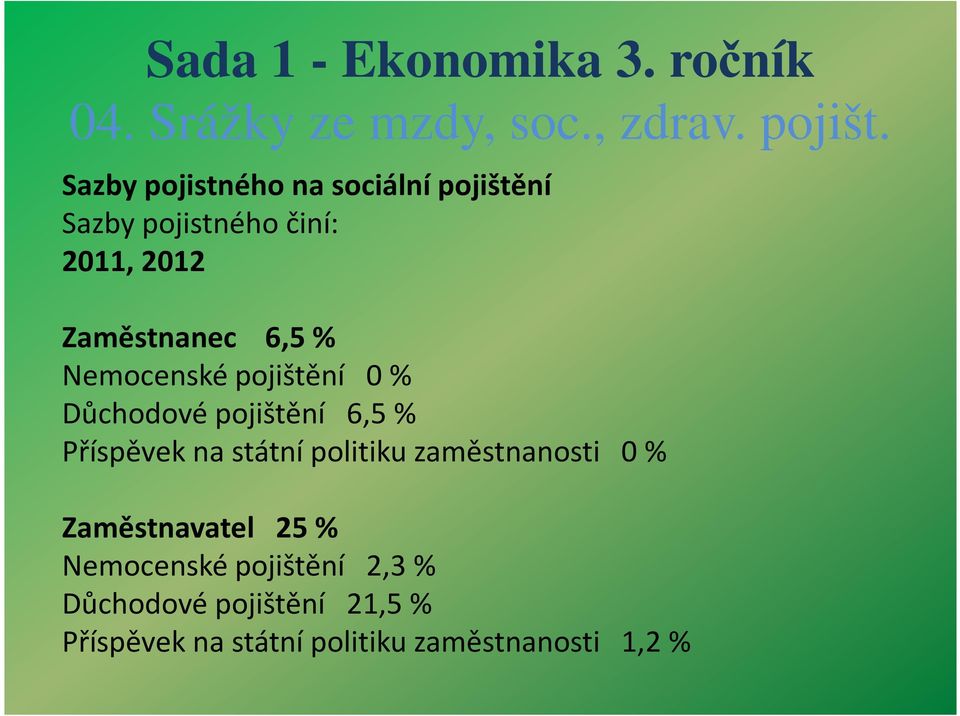 Sada 1 - Ekonomika 3. ročník
04. Srážky ze mzdy, soc., zdrav. pojišt.

Sazby pojistného na sociální pojištění
Sazby pojistného činí:
2011, 2012

Zaměstnanec 6,5 %
Nemocenské pojištění 0 %
Důchodové pojištění 6,5 %
Příspěvek na státní politiku zaměstnanosti 0 %

Zaměstnavatel 25 %
Nemocenské pojištění 2,3 %
Důchodové pojištění 21,5 %
Příspěvek na státní politiku zaměstnanosti 1,2 %